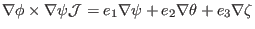 $\nabla\phi \times \nabla\psi\mathcal{J} = e_1\nabla\psi + e_2\nabla\theta + e_3\nabla\zeta$